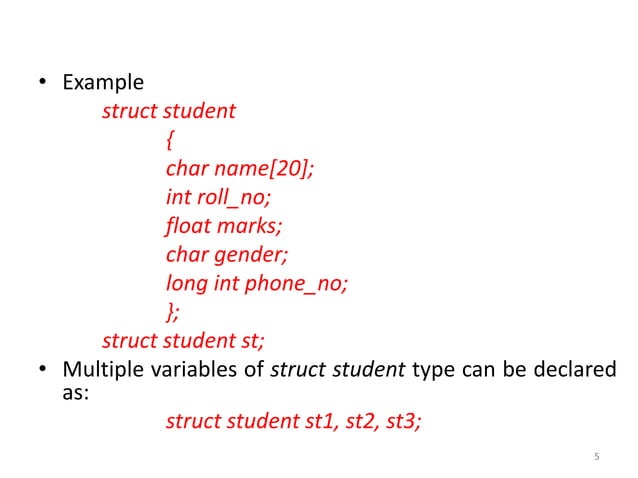 • Example
struct student
{
char name[20];
int roll_no;
float marks;
char gender;
long int phone_no;
};
struct student st;

• Multiple variables of struct student type can be declared as:
struct student st1, st2, st3;

5